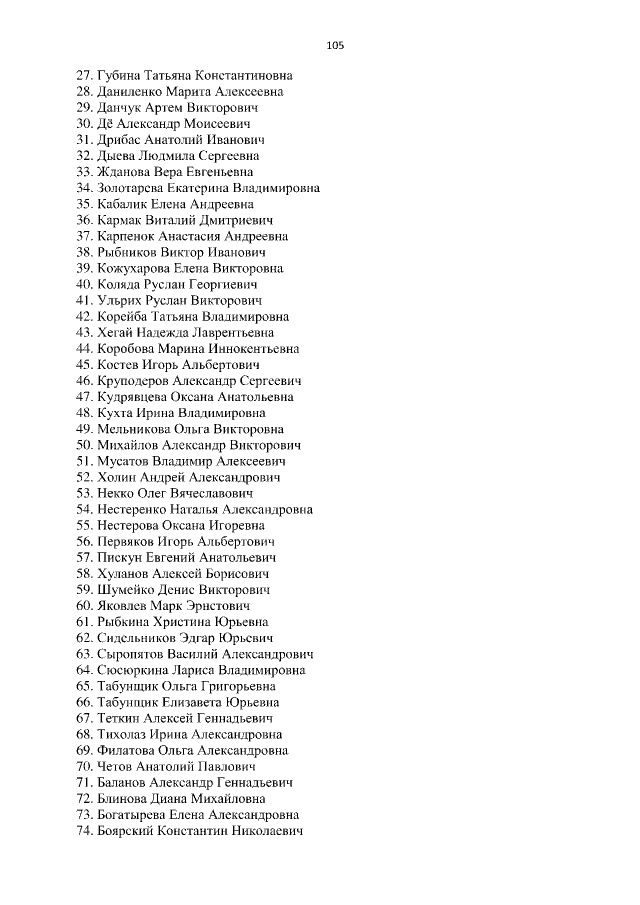 105

27. Губина Татьяна Константиновна
28. Даниленко Марита Алексеевна
29. Данчук Артем Викторович
30. Дё Александр Моисеевич
31. Дрибас Анатолий Иванович
32. Дыева Людмила Сергеевна
33. Жданова Вера Евгеньевна
34. Золотарева Екатерина Владимировна
35. Кабалик Елена Андреевна
36. Кармак Виталий Дмитриевич
37. Карпенок Анастасия Андреевна
38. Рыбников Виктор Иванович
39. Кожухарова Елена Викторовна
40. Коляда Руслан Георгиевич
41. Ульрих Руслан Викторович
42. Корейба Татьяна Владимировна
43. Хегай Надежда Лаврентьевна
44. Коробова Марина Иннокентьевна
45. Костев Игорь Альбертович
46. Круподеров Александр Сергеевич
47. Кудрявцева Оксана Анатольевна
48. Кухта Ирина Владимировна
49. Мельникова Ольга Викторовна
50. Михайлов Александр Викторович
51. Мусатов Владимир Алексеевич
52. Холин Андрей Александрович
53. Некко Олег Вячеславович
54. Нестеренко Наталья Александровна
55. Нестерова Оксана Игоревна
56. Первяков Игорь Альбертович
57. Пискун Евгений Анатольевич
58. Хуланов Алексей Борисович
59. Шумейко Денис Викторович
60. Яковлев Марк Эрнстович
61. Рыбкина Христина Юрьевна
62. Сидельников Эдгар Юрьевич
63. Сыропятов Василий Александрович
64. Сюсюркина Лариса Владимировна
65. Табунщик Ольга Григорьевна
66. Табунщик Елизавета Юрьевна
67. Теткин Алексей Геннадьевич
68. Тихолаз Ирина Александровна
69. Филатова Ольга Александровна
70. Четов Анатолий Павлович
71. Баланов Александр Геннадьевич
72. Блинова Диана Михайловна
73. Богатырева Елена Александровна
74. Боярский Константин Николаевич